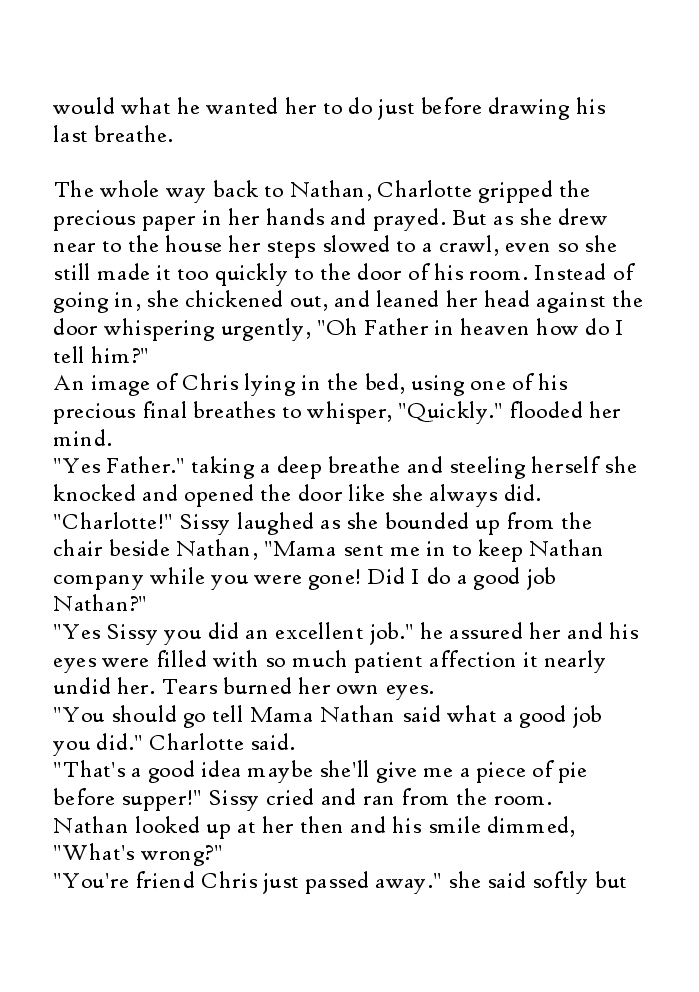 would what he wanted her to do just before drawing his last breathe.

The whole way back to Nathan, Charlotte gripped the precious paper in her hands and prayed. But as she drew near to the house her steps slowed to a crawl, even so she still made it too quickly to the door of his room. Instead of going in, she chickened out, and leaned her head against the door whispering urgently, "Oh Father in heaven how do I tell him?"
An image of Chris lying in the bed, using one of his precious final breathes to whisper, "Quickly." flooded her mind.
"Yes Father." taking a deep breathe and steeling herself she knocked and opened the door like she always did.
"Charlotte!" Sissy laughed as she bounded up from the chair beside Nathan, "Mama sent me in to keep Nathan company while you were gone! Did I do a good job Nathan?"
"Yes Sissy you did an excellent job." he assured her and his eyes were filled with so much patient affection it nearly undid her. Tears burned her own eyes.
"You should go tell Mama Nathan said what a good job you did." Charlotte said.
"That's a good idea maybe she'll give me a piece of pie before supper!" Sissy cried and ran from the room.
Nathan looked up at her then and his smile dimmed, "What's wrong?"
"You're friend Chris just passed away." she said softly but